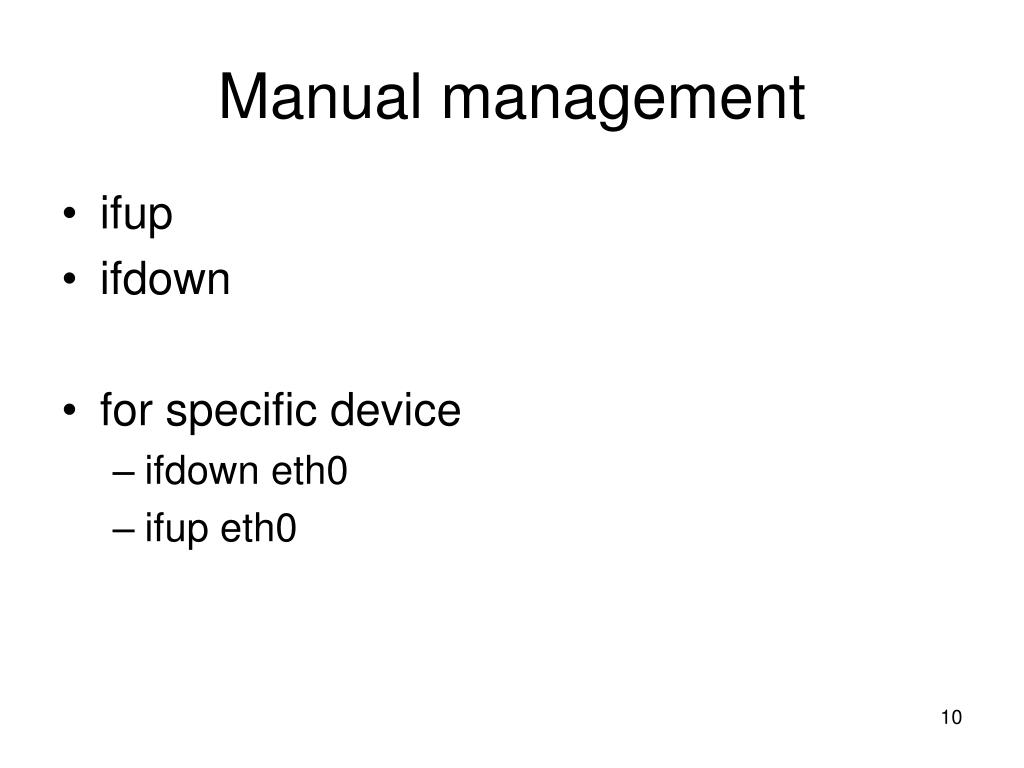 Manual management

• ifup
• ifdown

• for specific device
– ifdown eth0
– ifup eth0

10